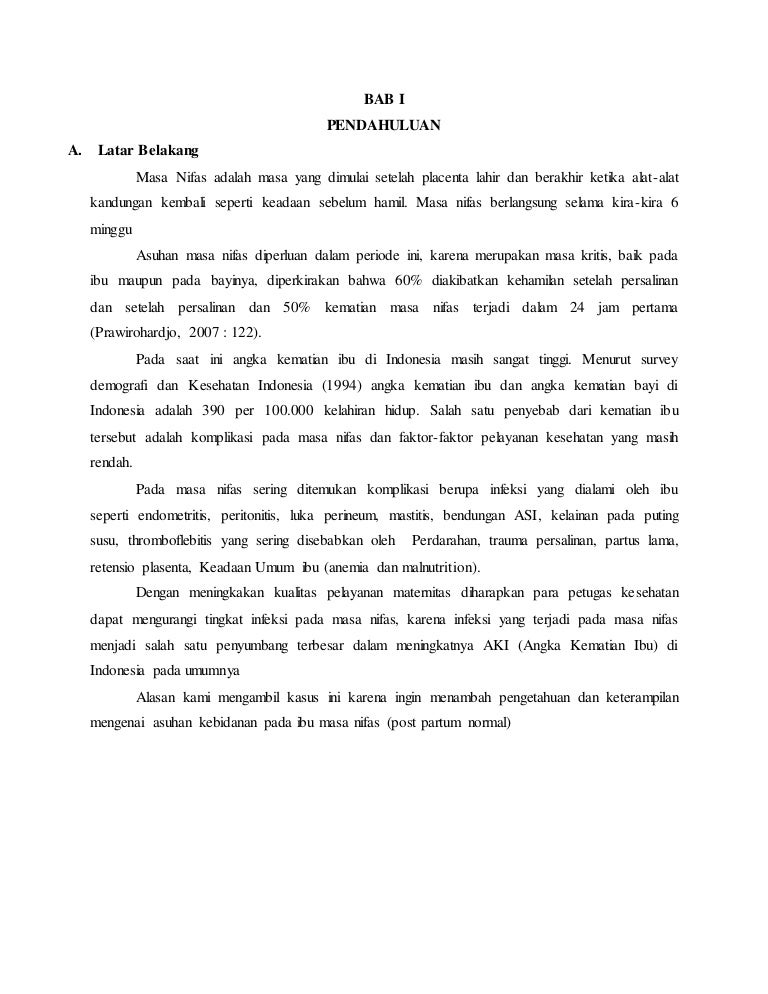 BAB I
PENDAHULUAN

A. Latar Belakang

Masa Nifas adalah masa yang dimulai setelah placenta lahir dan berakhir ketika alat-alat kandungan kembali seperti keadaan sebelum hamil. Masa nifas berlangsung selama kira-kira 6 minggu

Asuhan masa nifas diperluan dalam periode ini, karena merupakan masa kritis, baik pada ibu maupun pada bayinya, diperkirakan bahwa 60% diakibatkan kehamilan setelah persalinan dan setelah persalinan dan 50% kematian masa nifas terjadi dalam 24 jam pertama (Prawirohardjo, 2007 : 122).

Pada saat ini angka kematian ibu di Indonesia masih sangat tinggi. Menurut survey demografi dan Kesehatan Indonesia (1994) angka kematian ibu dan angka kematian bayi di Indonesia adalah 390 per 100.000 kelahiran hidup. Salah satu penyebab dari kematian ibu tersebut adalah komplikasi pada masa nifas dan faktor-faktor pelayanan kesehatan yang masih rendah.

Pada masa nifas sering ditemukan komplikasi berupa infeksi yang dialami oleh ibu seperti endometritis, peritonitis, luka perineum, mastitis, bendungan ASI, kelainan pada puting susu, thromboflebitis yang sering disebabkan oleh Perdarahan, trauma persalinan, partus lama, retensio plasenta, Keadaan Umum ibu (anemia dan malnutrition).

Dengan meningkakan kualitas pelayanan maternitas diharapkan para petugas kesehatan dapat mengurangi tingkat infeksi pada masa nifas, karena infeksi yang terjadi pada masa nifas menjadi salah satu penyumbang terbesar dalam meningkatnya AKI (Angka Kematian Ibu) di Indonesia pada umumnya

Alasan kami mengambil kasus ini karena ingin menambah pengetahuan dan keterampilan mengenai asuhan kebidanan pada ibu masa nifas (post partum normal)